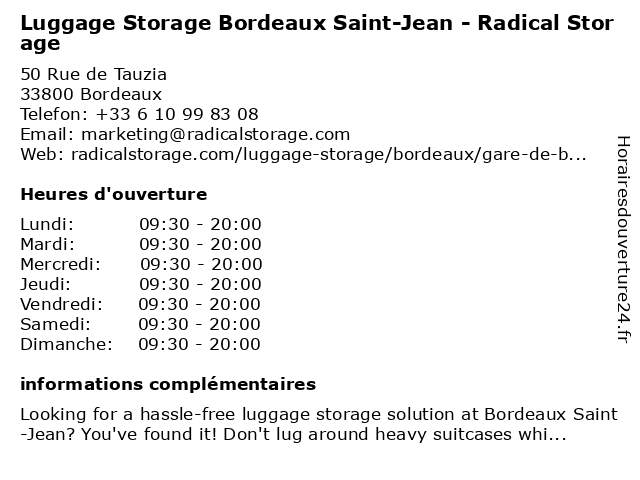 Luggage Storage Bordeaux Saint-Jean - Radical Storage

50 Rue de Tauzia
33800 Bordeaux
Telefon: +33 6 10 99 83 08
Email: marketing@radicalstorage.com
Web: radicalstorage.com/luggage-storage/bordeaux/gare-de-b...

Heures d'ouverture

Lundi: 09:30 - 20:00
Mardi: 09:30 - 20:00
Mercredi: 09:30 - 20:00
Jeudi: 09:30 - 20:00
Vendredi: 09:30 - 20:00
Samedi: 09:30 - 20:00
Dimanche: 09:30 - 20:00

informations complémentaires

Looking for a hassle-free luggage storage solution at Bordeaux Saint-Jean? You've found it! Don't lug around heavy suitcases whi...

Horairesdouverture24.fr